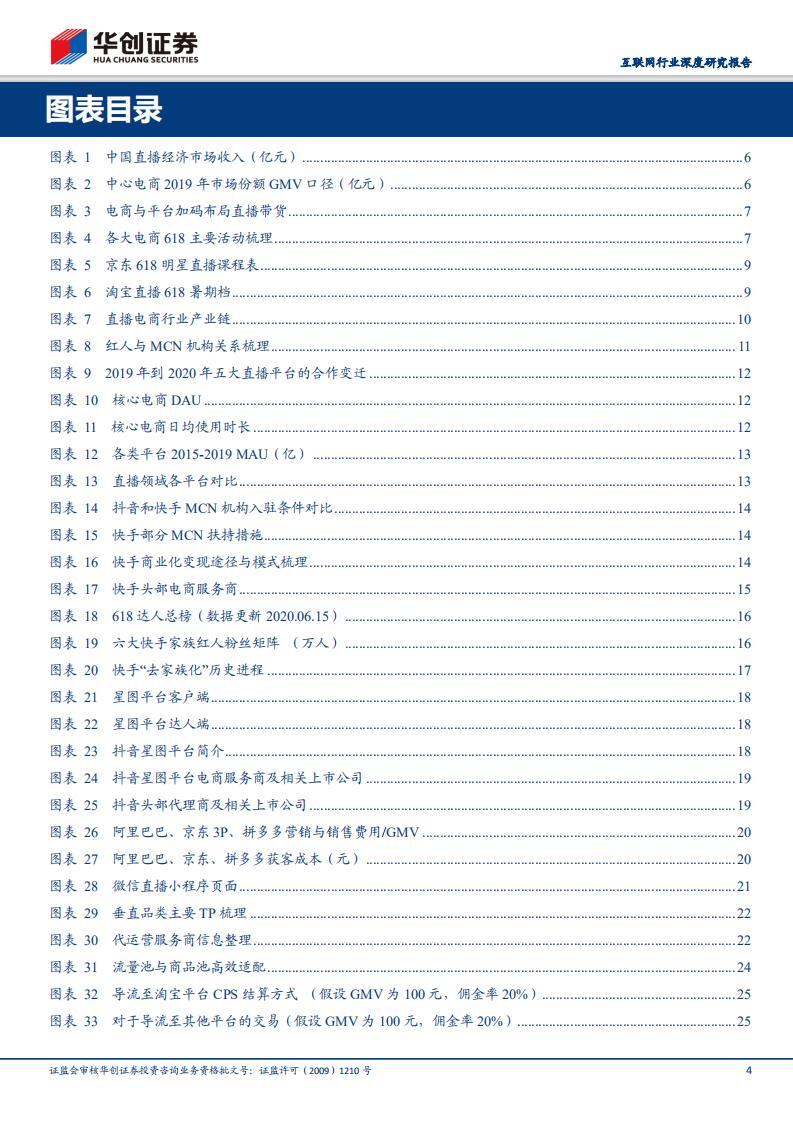 华创证券
HUA CHUANG SECURITIES

互联网行业深度研究报告

图表目录

图表 1 中国直播经济市场收入（亿元）......6
图表 2 中心电商 2019 年市场份额 GMV 口径（亿元）......6
图表 3 电商与平台加码布局直播带货......7
图表 4 各大电商 618 主要活动梳理......7
图表 5 京东 618 明星直播课程表......9
图表 6 淘宝直播 618 暑期档......9
图表 7 直播电商行业产业链......10
图表 8 红人与 MCN 机构关系梳理......11
图表 9 2019 年到 2020 年五大直播平台的合作变迁......12
图表 10 核心电商 DAU......12
图表 11 核心电商日均使用时长......12
图表 12 各类平台 2015-2019 MAU（亿）......13
图表 13 直播领域各平台对比......13
图表 14 抖音和快手 MCN 机构入驻条件对比......14
图表 15 快手部分 MCN 扶持措施......14
图表 16 快手商业化变现途径与模式梳理......14
图表 17 快手头部电商服务商......15
图表 18 618 达人总榜（数据更新 2020.06.15）......16
图表 19 六大快手家族红人粉丝矩阵 （万人）......16
图表 20 快手“去家族化”历史进程......17
图表 21 星图平台客户端......18
图表 22 星图平台达人端......18
图表 23 抖音星图平台简介......18
图表 24 抖音星图平台电商服务商及相关上市公司......19
图表 25 抖音头部代理商及相关上市公司......19
图表 26 阿里巴巴、京东 3P、拼多多营销与销售费用/GMV......20
图表 27 阿里巴巴、京东、拼多多获客成本（元）......20
图表 28 微信直播小程序页面......21
图表 29 垂直品类主要 TP 梳理......22
图表 30 代运营服务商信息整理......22
图表 31 流量池与商品池高效适配......24
图表 32 导流至淘宝平台 CPS 结算方式 （假设 GMV 为 100 元，佣金率 20%）......25
图表 33 对于导流至其他平台的交易（假设 GMV 为 100 元，佣金率 20%）......25

证监会审核华创证券投资咨询业务资格批文号：证监许可（2009）1210 号 4